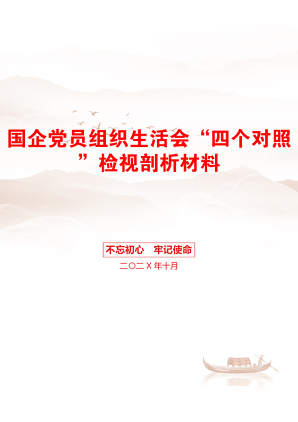 国企党员组织生活会“四个对照”检视剖析材料

不忘初心　牢记使命

二〇二X年十月